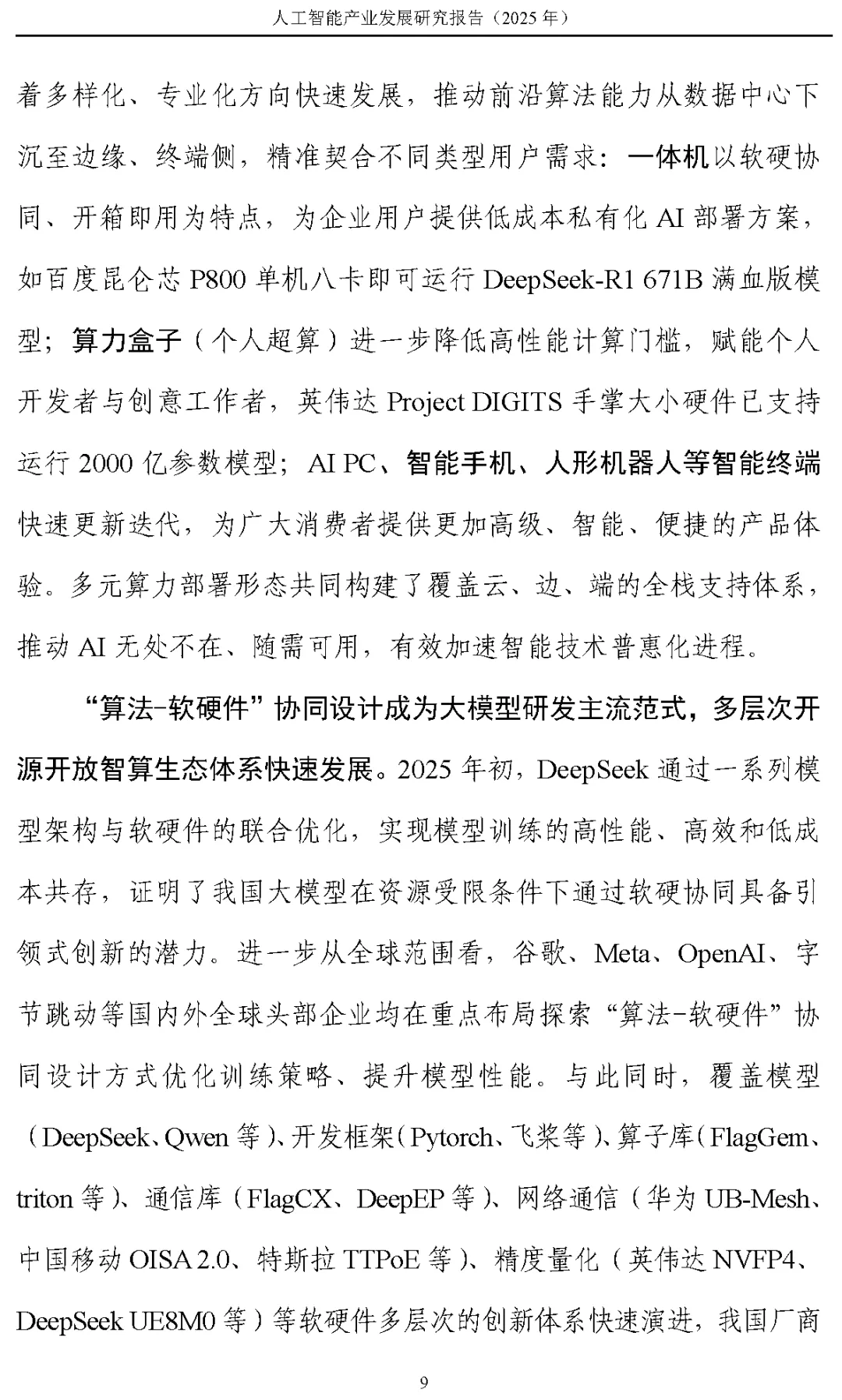 人工智能产业发展研究报告（2025 年）

着多样化、专业化方向快速发展，推动前沿算法能力从数据中心下沉至边缘、终端侧，精准契合不同类型用户需求：一体机以软硬协同、开箱即用为特点，为企业用户提供低成本私有化 AI 部署方案，如百度昆仑芯 P800 单机八卡即可运行 DeepSeek-R1 671B 满血版模型；算力盒子（个人超算）进一步降低高性能计算门槛，赋能个人开发者与创意工作者，英伟达 Project DIGITS 手掌大小硬件已支持运行 2000 亿参数模型；AI PC、智能手机、人形机器人等智能终端快速更新迭代，为广大消费者提供更加高级、智能、便捷的产品体验。多元算力部署形态共同构建了覆盖云、边、端的全栈支持体系，推动 AI 无处不在、随需可用，有效加速智能技术普惠化进程。

“算法-软硬件”协同设计成为大模型研发主流范式，多层次开源开放智算生态体系快速发展。2025 年初，DeepSeek 通过一系列模型架构与软硬件的联合优化，实现模型训练的高性能、高效和低成本共存，证明了我国大模型在资源受限条件下通过软硬协同具备引领式创新的潜力。进一步从全球范围看，谷歌、Meta、OpenAI、字节跳动等国内外全球头部企业均在重点布局探索“算法-软硬件”协同设计方式优化训练策略、提升模型性能。与此同时，覆盖模型（DeepSeek、Qwen 等）、开发框架（Pytorch、飞桨等）、算子库（FlagGem、triton 等）、通信库（FlagCX、DeepEP 等）、网络通信（华为 UB-Mesh、中国移动 OISA 2.0、特斯拉 TTPoE 等）、精度量化（英伟达 NVFP4、DeepSeek UE8M0 等）等软硬件多层次的创新体系快速演进，我国厂商

9